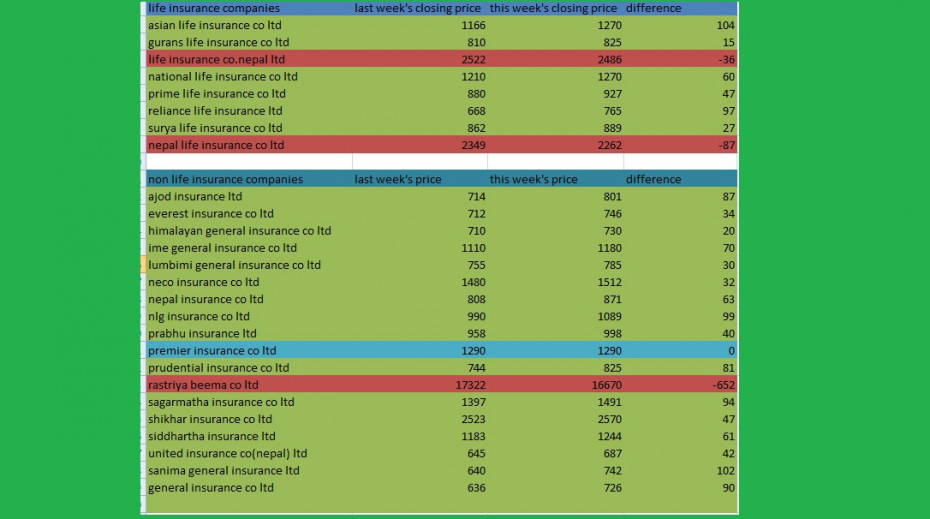 | life insurance companies | last week's closing price | this week's closing price | difference |
|---|---|---|---|
| asian life insurance co ltd | 1166 | 1270 | 104 |
| gurans life insurance co ltd | 810 | 825 | 15 |
| life insurance co.nepal ltd | 2522 | 2486 | -36 |
| national life insurance co ltd | 1210 | 1270 | 60 |
| prime life insurance co ltd | 880 | 927 | 47 |
| reliance life insurance ltd | 668 | 765 | 97 |
| surya life insurance co ltd | 862 | 889 | 27 |
| nepal life insurance co ltd | 2349 | 2262 | -87 |

| non life insurance companies | last week's price | this week's price | difference |
|---|---|---|---|
| ajod insurance ltd | 714 | 801 | 87 |
| everest insurance co ltd | 712 | 746 | 34 |
| himalayan general insurance co ltd | 710 | 730 | 20 |
| ime general insurance co ltd | 1110 | 1180 | 70 |
| lumbimi general insurance co ltd | 755 | 785 | 30 |
| neco insurance co ltd | 1480 | 1512 | 32 |
| nepal insurance co ltd | 808 | 871 | 63 |
| nlg insurance co ltd | 990 | 1089 | 99 |
| prabhu insurance ltd | 958 | 998 | 40 |
| premier insurance co ltd | 1290 | 1290 | 0 |
| prudential insurance co ltd | 744 | 825 | 81 |
| rastriya beema co ltd | 17322 | 16670 | -652 |
| sagarmatha insurance co ltd | 1397 | 1491 | 94 |
| shikhar insurance co ltd | 2523 | 2570 | 47 |
| siddhartha insurance ltd | 1183 | 1244 | 61 |
| united insurance co(nepal) ltd | 645 | 687 | 42 |
| sanima general insurance ltd | 640 | 742 | 102 |
| general insurance co ltd | 636 | 726 | 90 |